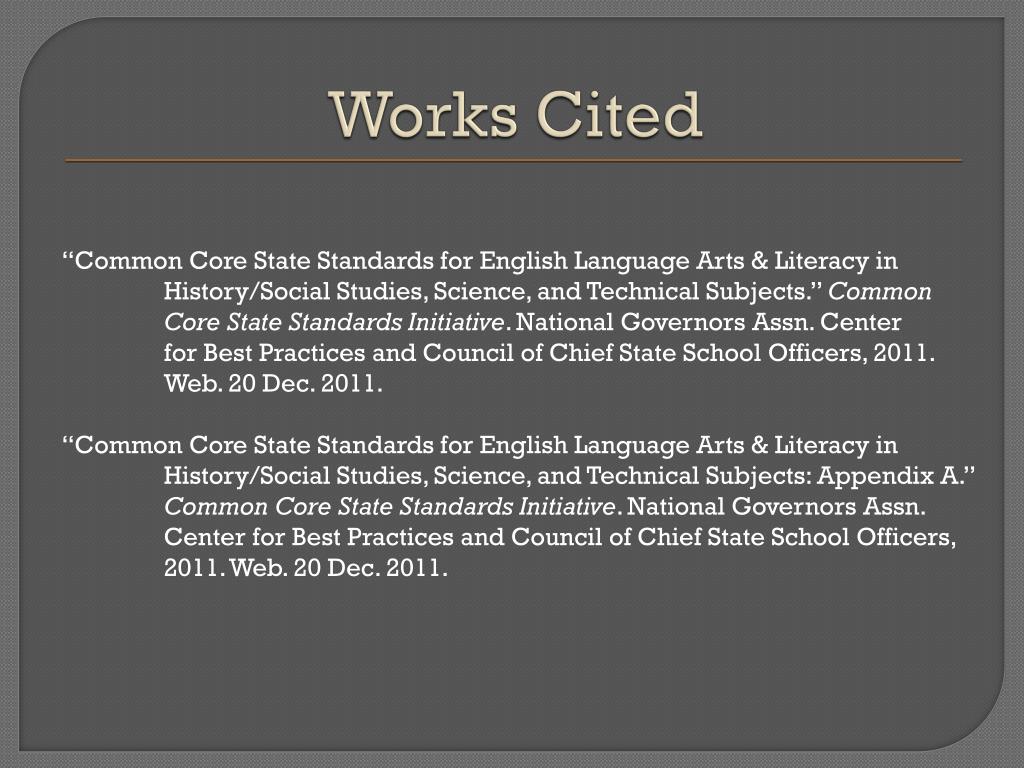 Works Cited

“Common Core State Standards for English Language Arts & Literacy in History/Social Studies, Science, and Technical Subjects.” Common Core State Standards Initiative. National Governors Assn. Center for Best Practices and Council of Chief State School Officers, 2011. Web. 20 Dec. 2011.

“Common Core State Standards for English Language Arts & Literacy in History/Social Studies, Science, and Technical Subjects: Appendix A.” Common Core State Standards Initiative. National Governors Assn. Center for Best Practices and Council of Chief State School Officers, 2011. Web. 20 Dec. 2011.